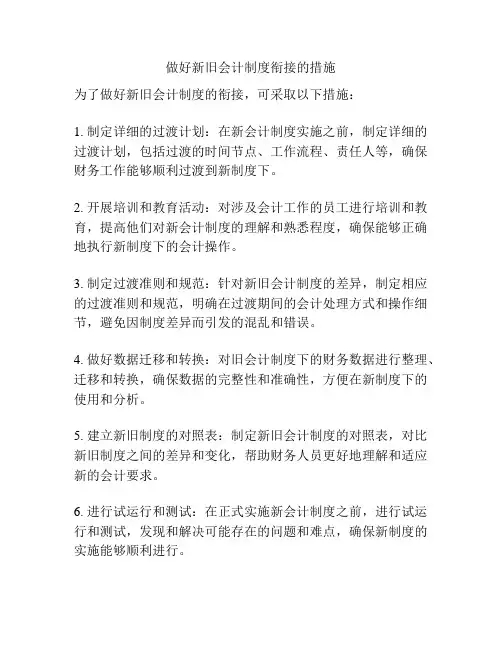 做好新旧会计制度衔接的措施

为了做好新旧会计制度的衔接，可采取以下措施：

1. 制定详细的过渡计划：在新会计制度实施之前，制定详细的过渡计划，包括过渡的时间节点、工作流程、责任人等，确保财务工作能够顺利过渡到新制度下。

2. 开展培训和教育活动：对涉及会计工作的员工进行培训和教育，提高他们对新会计制度的理解和熟悉程度，确保能够正确地执行新制度下的会计操作。

3. 制定过渡准则和规范：针对新旧会计制度的差异，制定相应的过渡准则和规范，明确在过渡期间的会计处理方式和操作细节，避免因制度差异而引发的混乱和错误。

4. 做好数据迁移和转换：对旧会计制度下的财务数据进行整理、迁移和转换，确保数据的完整性和准确性，方便在新制度下的使用和分析。

5. 建立新旧制度的对照表：制定新旧会计制度的对照表，对比新旧制度之间的差异和变化，帮助财务人员更好地理解和适应新的会计要求。

6. 进行试运行和测试：在正式实施新会计制度之前，进行试运行和测试，发现和解决可能存在的问题和难点，确保新制度的实施能够顺利进行。